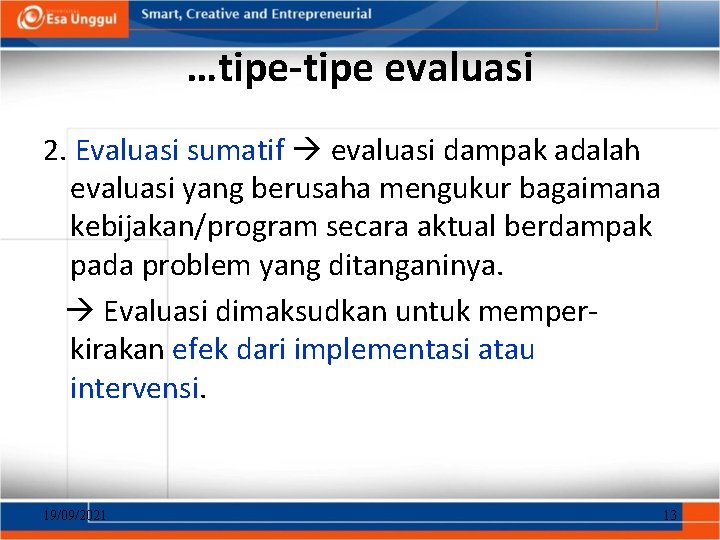 Esa Unggul

Smart, Creative and Entrepreneurial

…tipe-tipe evaluasi

2. Evaluasi sumatif → evaluasi dampak adalah evaluasi yang berusaha mengukur bagaimana kebijakan/program secara aktual berdampak pada problem yang ditanganinya.

→ Evaluasi dimaksudkan untuk memperkirakan efek dari implementasi atau intervensi.

19/09/2021

13